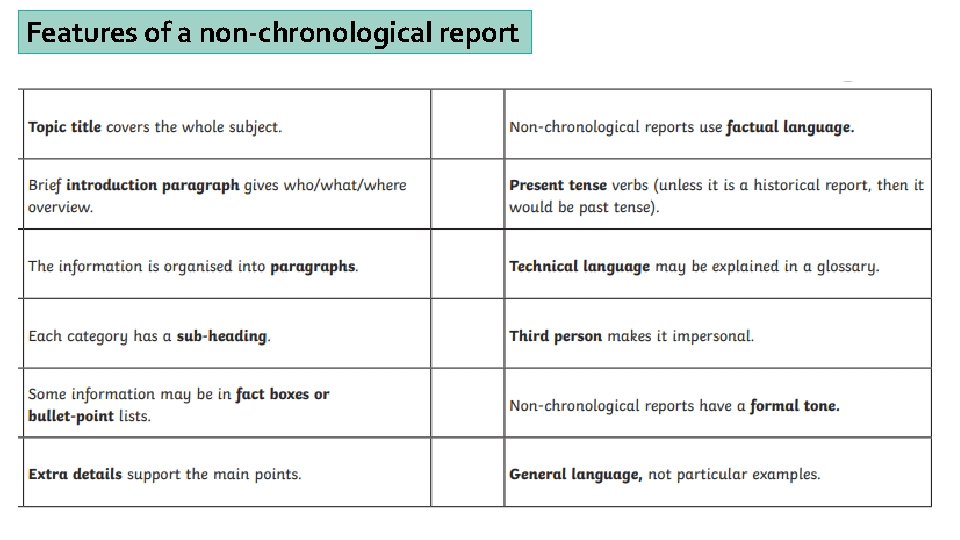 Features of a non-chronological report

| | | |
|---|---|---|
| **Topic title** covers the whole subject. | | Non-chronological reports use **factual language**. |
| Brief **introduction paragraph** gives who/what/where overview. | | **Present tense** verbs (unless it is a historical report, then it would be past tense). |
| The information is organised into **paragraphs**. | | **Technical language** may be explained in a glossary. |
| Each category has a **sub-heading**. | | **Third person** makes it impersonal. |
| Some information may be in **fact boxes or bullet-point** lists. | | Non-chronological reports have a **formal tone.** |
| **Extra details** support the main points. | | **General language,** not particular examples. |